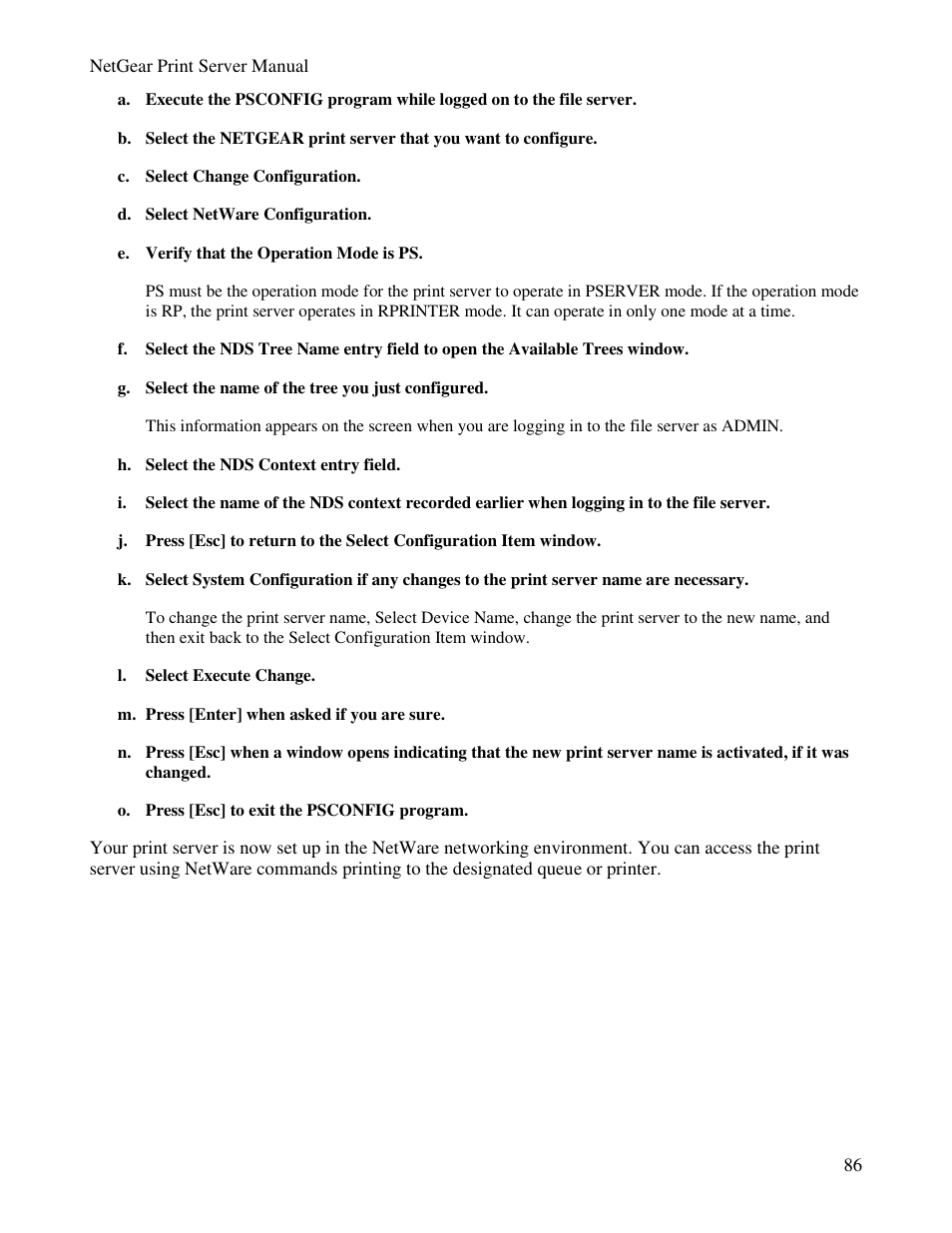 NetGear Print Server Manual

a. Execute the PSCONFIG program while logged on to the file server.

b. Select the NETGEAR print server that you want to configure.

c. Select Change Configuration.

d. Select NetWare Configuration.

e. Verify that the Operation Mode is PS.

PS must be the operation mode for the print server to operate in PSERVER mode. If the operation mode is RP, the print server operates in RPRINTER mode. It can operate in only one mode at a time.

f. Select the NDS Tree Name entry field to open the Available Trees window.

g. Select the name of the tree you just configured.

This information appears on the screen when you are logging in to the file server as ADMIN.

h. Select the NDS Context entry field.

i. Select the name of the NDS context recorded earlier when logging in to the file server.

j. Press [Esc] to return to the Select Configuration Item window.

k. Select System Configuration if any changes to the print server name are necessary.

To change the print server name, Select Device Name, change the print server to the new name, and then exit back to the Select Configuration Item window.

l. Select Execute Change.

m. Press [Enter] when asked if you are sure.

n. Press [Esc] when a window opens indicating that the new print server name is activated, if it was changed.

o. Press [Esc] to exit the PSCONFIG program.

Your print server is now set up in the NetWare networking environment. You can access the print server using NetWare commands printing to the designated queue or printer.

86